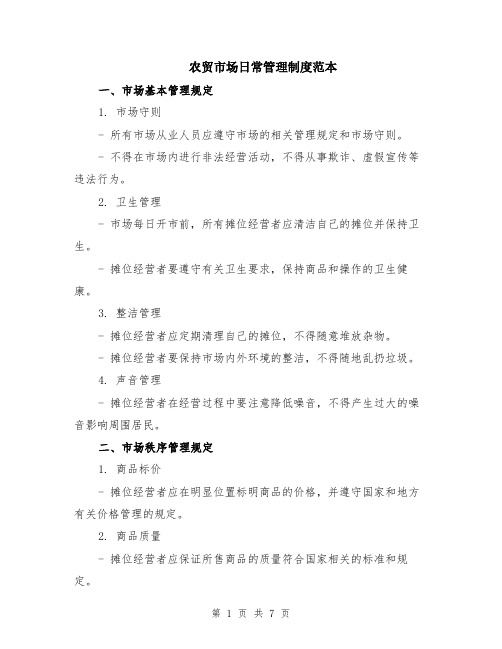 农贸市场日常管理制度范本

一、市场基本管理规定

1. 市场守则

- 所有市场从业人员应遵守市场的相关管理规定和市场守则。

- 不得在市场内进行非法经营活动，不得从事欺诈、虚假宣传等违法行为。

2. 卫生管理

- 市场每日开市前，所有摊位经营者应清洁自己的摊位并保持卫生。

- 摊位经营者要遵守有关卫生要求，保持商品和操作的卫生健康。

3. 整洁管理

- 摊位经营者应定期清理自己的摊位，不得随意堆放杂物。

- 摊位经营者要保持市场内外环境的整洁，不得随地乱扔垃圾。

4. 声音管理

- 摊位经营者在经营过程中要注意降低噪音，不得产生过大的噪音影响周围居民。

二、市场秩序管理规定

1. 商品标价

- 摊位经营者应在明显位置标明商品的价格，并遵守国家和地方有关价格管理的规定。

2. 商品质量

- 摊位经营者应保证所售商品的质量符合国家相关的标准和规定。

第 1 页 共 7 页